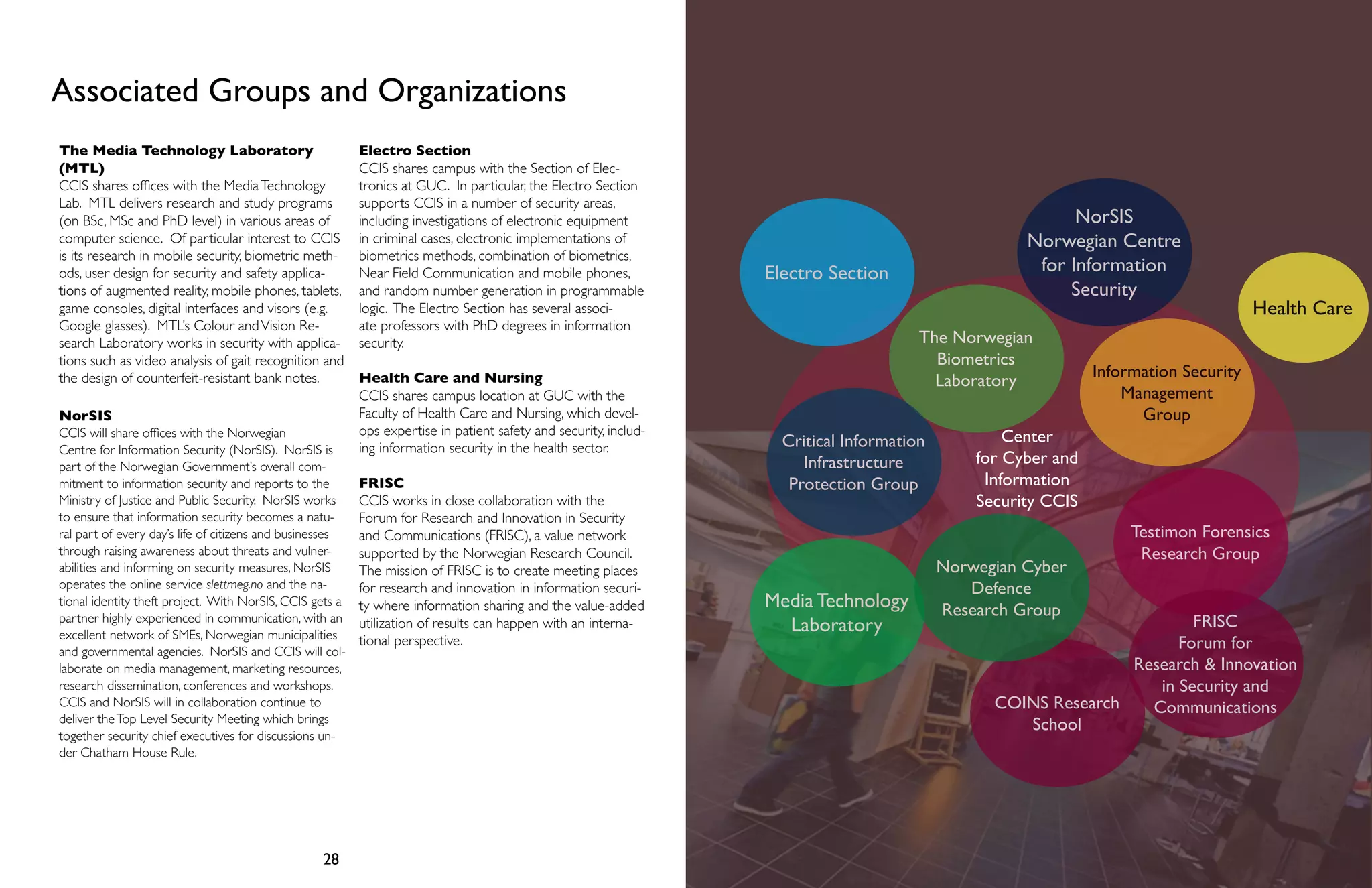 Associated Groups and Organizations

The Media Technology Laboratory (MTL)
CCIS shares offices with the Media Technology Lab. MTL delivers research and study programs (on BSc, MSc and PhD level) in various areas of computer science. Of particular interest to CCIS is its research in mobile security, biometric methods, user design for security and safety applications of augmented reality, mobile phones, tablets, game consoles, digital interfaces and visors (e.g. Google glasses). MTL's Colour and Vision Research Laboratory works in security with applications such as video analysis of gait recognition and the design of counterfeit-resistant bank notes.

NorSIS
CCIS will share offices with the Norwegian Centre for Information Security (NorSIS). NorSIS is part of the Norwegian Government's overall commitment to information security and reports to the Ministry of Justice and Public Security. NorSIS works to ensure that information security becomes a natural part of every day's life of citizens and businesses through raising awareness about threats and vulnerabilities and informing on security measures, NorSIS operates the online service slettmeg.no and the national identity theft project. With NorSIS, CCIS gets a partner highly experienced in communication, with an excellent network of SMEs, Norwegian municipalities and governmental agencies. NorSIS and CCIS will collaborate on media management, marketing resources, research dissemination, conferences and workshops. CCIS and NorSIS will in collaboration continue to deliver the Top Level Security Meeting which brings together security chief executives for discussions under Chatham House Rule.

Electro Section
CCIS shares campus with the Section of Electronics at GUC. In particular, the Electro Section supports CCIS in a number of security areas, including investigations of electronic equipment in criminal cases, electronic implementations of biometrics methods, combination of biometrics, Near Field Communication and mobile phones, and random number generation in programmable logic. The Electro Section has several associate professors with PhD degrees in information security.

Health Care and Nursing
CCIS shares campus location at GUC with the Faculty of Health Care and Nursing, which develops expertise in patient safety and security, including information security in the health sector.

FRISC
CCIS works in close collaboration with the Forum for Research and Innovation in Security and Communications (FRISC), a value network supported by the Norwegian Research Council. The mission of FRISC is to create meeting places for research and innovation in information security where information sharing and the value-added utilization of results can happen with an international perspective.

28

Electro Section

NorSIS Norwegian Centre for Information Security

Health Care

The Norwegian Biometrics Laboratory

Information Security Management Group

Critical Information Infrastructure Protection Group

Center for Cyber and Information Security CCIS

Testimon Forensics Research Group

Media Technology Laboratory

Norwegian Cyber Defence Research Group

FRISC Forum for Research & Innovation in Security and Communications

COINS Research School